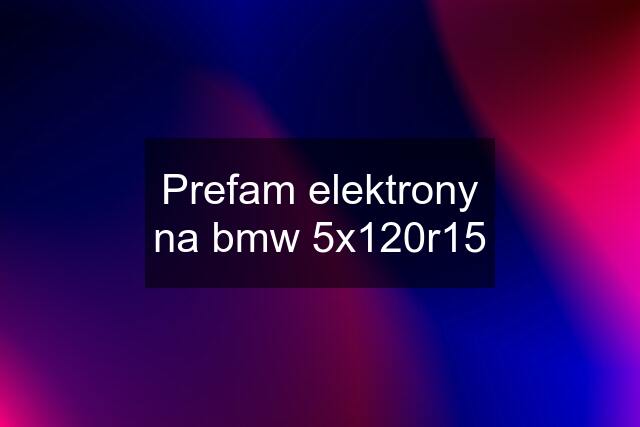 Prefam elektrony na bmw 5x120r15